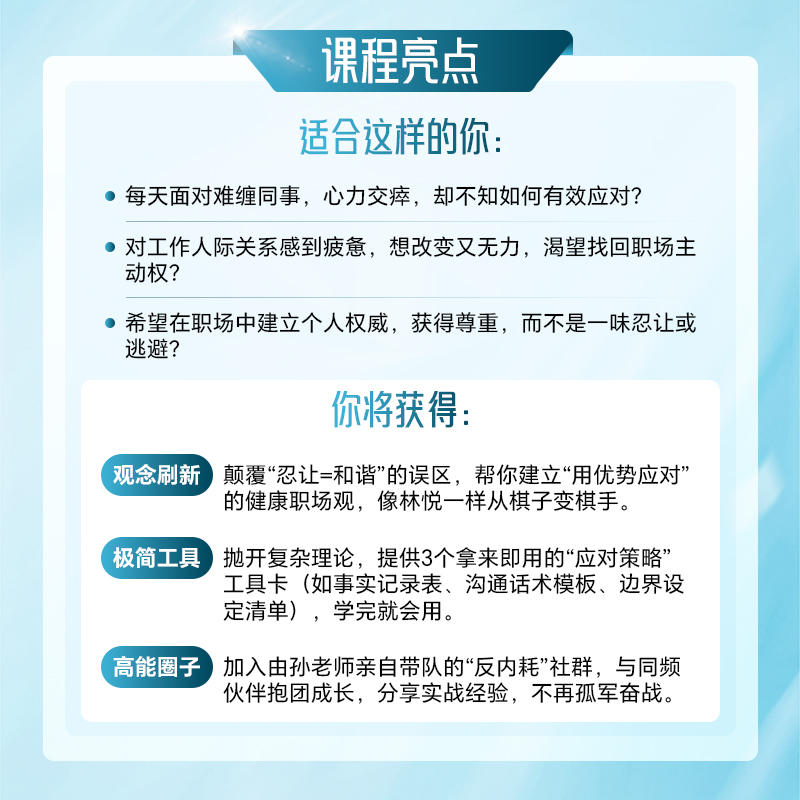 课程亮点

适合这样的你:

• 每天面对难缠同事，心力交瘁，却不知如何有效应对?

• 对工作人际关系感到疲惫，想改变又无力，渴望找回职场主动权?

• 希望在职场中建立个人权威，获得尊重，而不是一味忍让或逃避?

你将获得:

观念刷新
颠覆“忍让=和谐”的误区，帮你建立“用优势应对”的健康职场观，像林悦一样从棋子变棋手。

极简工具
抛开复杂理论，提供3个拿来即用的“应对策略”工具卡（如事实记录表、沟通话术模板、边界设定清单），学完就会用。

高能圈子
加入由孙老师亲自带队的“反内耗”社群，与同频伙伴抱团成长，分享实战经验，不再孤军奋战。